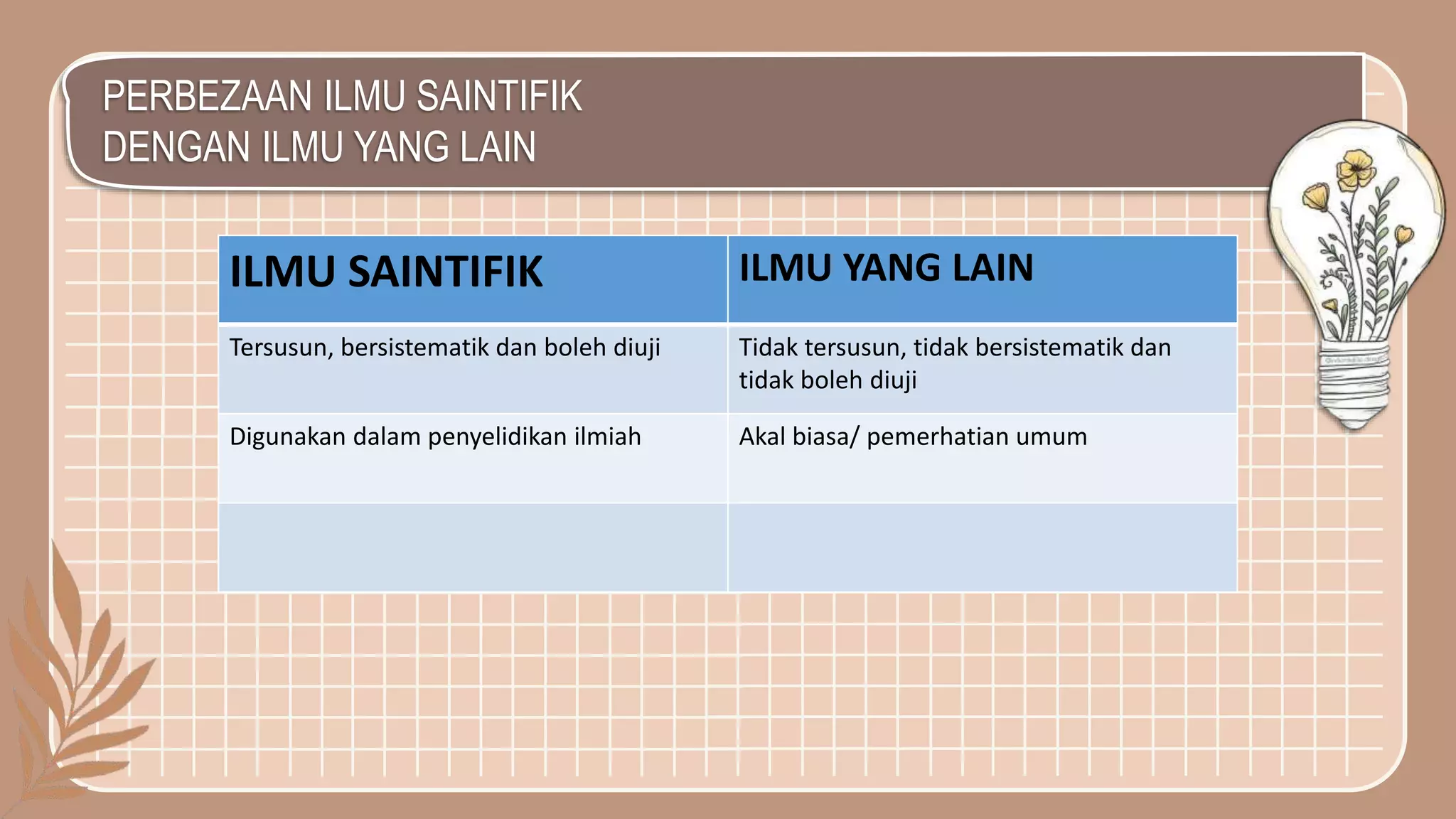 PERBEZAAN ILMU SAINTIFIK DENGAN ILMU YANG LAIN

| ILMU SAINTIFIK | ILMU YANG LAIN |
|---|---|
| Tersusun, bersistematik dan boleh diuji | Tidak tersusun, tidak bersistematik dan tidak boleh diuji |
| Digunakan dalam penyelidikan ilmiah | Akal biasa/ pemerhatian umum |
| | |